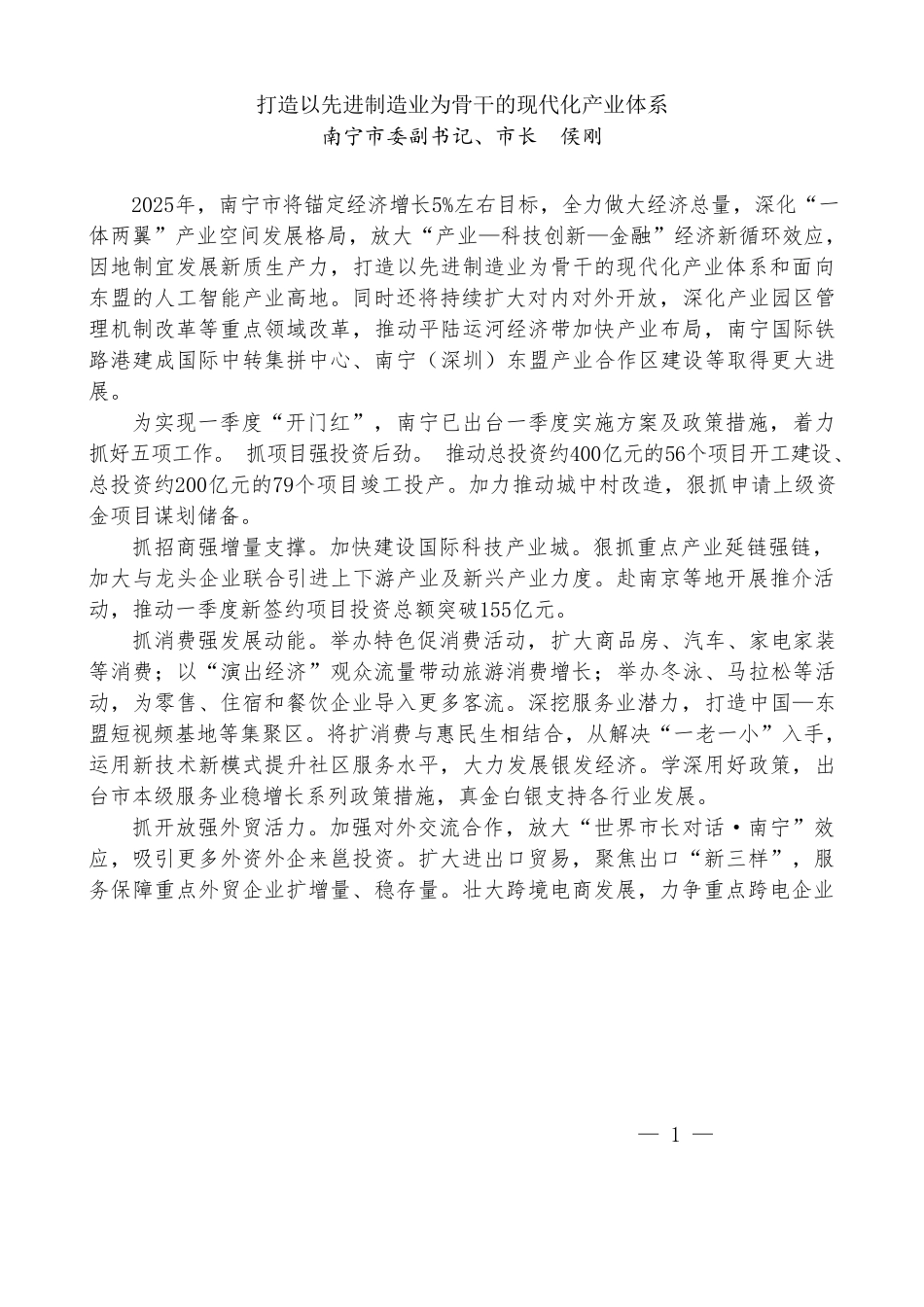 打造以先进制造业为骨干的现代化产业体系
南宁市委副书记、市长　侯刚

2025年，南宁市将锚定经济增长5%左右目标，全力做大经济总量，深化“一体两翼”产业空间发展格局，放大“产业—科技创新—金融”经济新循环效应，因地制宜发展新质生产力，打造以先进制造业为骨干的现代化产业体系和面向东盟的人工智能产业高地。同时还将持续扩大对内对外开放，深化产业园区管理机制改革等重点领域改革，推动平陆运河经济带加快产业布局，南宁国际铁路港建成国际中转集拼中心、南宁（深圳）东盟产业合作区建设等取得更大进展。

为实现一季度“开门红”，南宁已出台一季度实施方案及政策措施，着力抓好五项工作。 抓项目强投资后劲。 推动总投资约400亿元的56个项目开工建设、总投资约200亿元的79个项目竣工投产。加力推动城中村改造，狠抓申请上级资金项目谋划储备。

抓招商强增量支撑。加快建设国际科技产业城。狠抓重点产业延链强链，加大与龙头企业联合引进上下游产业及新兴产业力度。赴南京等地开展推介活动，推动一季度新签约项目投资总额突破155亿元。

抓消费强发展动能。举办特色促消费活动，扩大商品房、汽车、家电家装等消费；以“演出经济”观众流量带动旅游消费增长；举办冬泳、马拉松等活动，为零售、住宿和餐饮企业导入更多客流。深挖服务业潜力，打造中国—东盟短视频基地等集聚区。将扩消费与惠民生相结合，从解决“一老一小”入手，运用新技术新模式提升社区服务水平，大力发展银发经济。学深用好政策，出台市本级服务业稳增长系列政策措施，真金白银支持各行业发展。

抓开放强外贸活力。加强对外交流合作，放大“世界市长对话·南宁”效应，吸引更多外资外企来邕投资。扩大进出口贸易，聚焦出口“新三样”，服务保障重点外贸企业扩增量、稳存量。壮大跨境电商发展，力争重点跨电企业

— 1 —